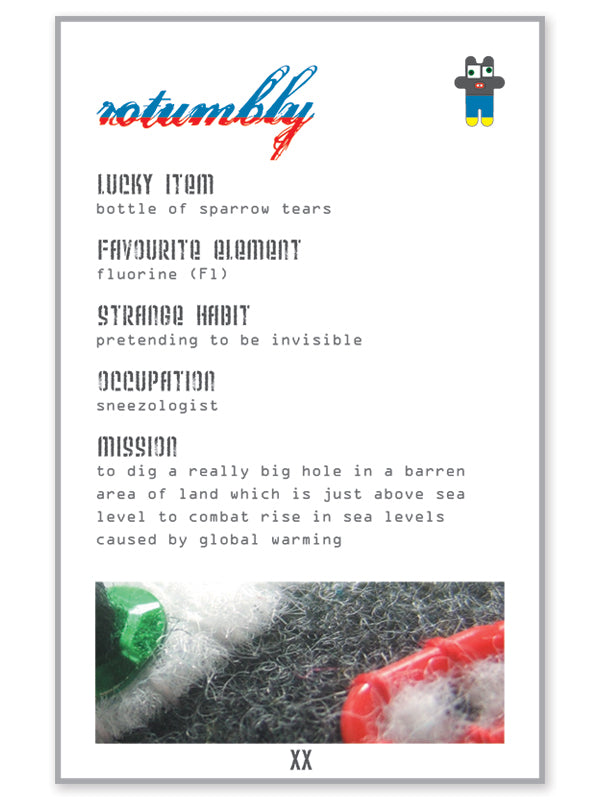 rotumbly

LUCKY ITEM
bottle of sparrow tears

FAVOURITE ELEMENT
fluorine (Fl)

STRANGE HABIT
pretending to be invisible

OCCUPATION
sneezologist

MISSION
to dig a really big hole in a barren area of land which is just above sea level to combat rise in sea levels caused by global warming

XX